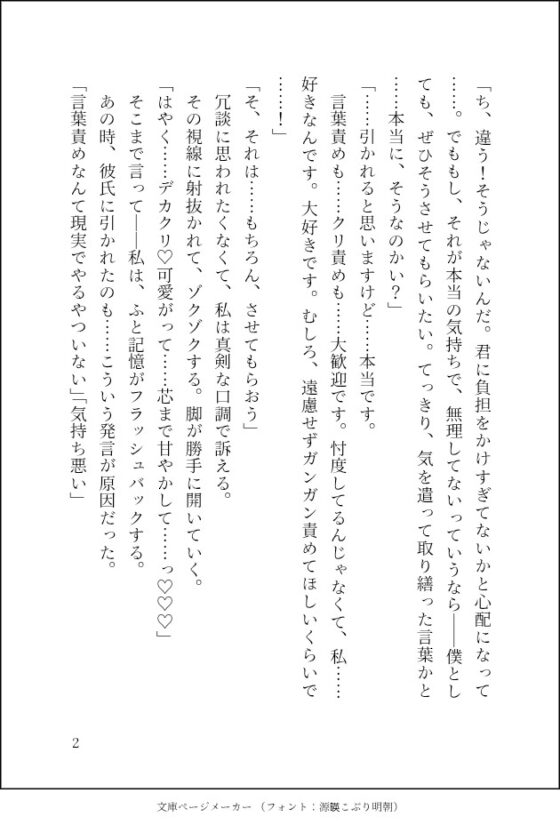 「ち、違う！そうじゃないんだ。君に負担をかけすぎてないかと心配になって……。でももし、それが本当の気持ちで、無理してないっていうなら――僕としても、ぜひそうさせてもらいたい。てっきり、気を遣って取り繕った言葉かと……本当に、そうなのかい？」

「……引かれると思いますけど……本当です。

言葉責めも……クリ責めも……大歓迎です。忖度してるんじゃなくて、私……好きなんです。大好きです。むしろ、遠慮せずガンガン責めてほしいくらいで……！」

「そ、それは……もちろん、させてもらおう」

冗談に思われたくなくて、私は真剣な口調で訴える。

その視線に射抜かれて、ゾクゾクする。脚が勝手に開いていく。

「はやく……デカクリ♡可愛がって……芯まで甘やかして……っ♡♡♡」

そこまで言って――私は、ふと記憶がフラッシュバックする。

あの時、彼氏に引かれたのも……こういう発言が原因だった。

「言葉責めなんて現実でやるやついない」「気持ち悪い」

2

文庫ページメーカー（フォント：源暎こぶり明朝）